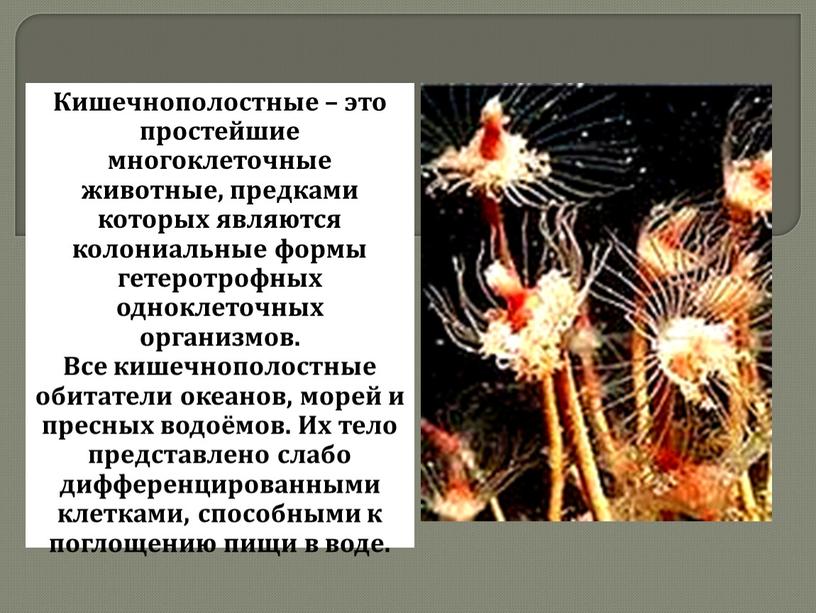 Кишечнополостные – это простейшие многоклеточные животные, предками которых являются колониальные формы гетеротрофных одноклеточных организмов.
Все кишечнополостные обитатели океанов, морей и пресных водоёмов. Их тело представлено слабо дифференцированными клетками, способными к поглощению пищи в воде.